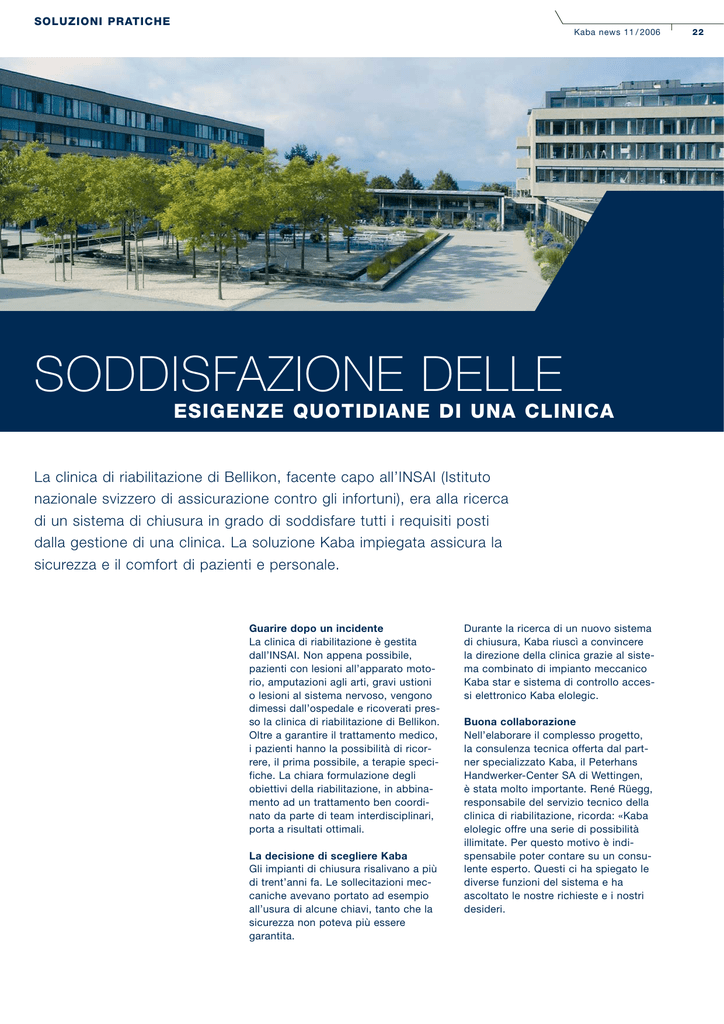 SOLUZIONI PRATICHE

Kaba news 11/2006 22

SODDISFAZIONE DELLE
ESIGENZE QUOTIDIANE DI UNA CLINICA

La clinica di riabilitazione di Bellikon, facente capo all'INSAI (Istituto nazionale svizzero di assicurazione contro gli infortuni), era alla ricerca di un sistema di chiusura in grado di soddisfare tutti i requisiti posti dalla gestione di una clinica. La soluzione Kaba impiegata assicura la sicurezza e il comfort di pazienti e personale.

Guarire dopo un incidente
La clinica di riabilitazione è gestita dall'INSAI. Non appena possibile, pazienti con lesioni all'apparato motorio, amputazioni agli arti, gravi ustioni o lesioni al sistema nervoso, vengono dimessi dall'ospedale e ricoverati presso la clinica di riabilitazione di Bellikon. Oltre a garantire il trattamento medico, i pazienti hanno la possibilità di ricorrere, il prima possibile, a terapie specifiche. La chiara formulazione degli obiettivi della riabilitazione, in abbinamento ad un trattamento ben coordinato da parte di team interdisciplinari, porta a risultati ottimali.

La decisione di scegliere Kaba
Gli impianti di chiusura risalivano a più di trent'anni fa. Le sollecitazioni meccaniche avevano portato ad esempio all'usura di alcune chiavi, tanto che la sicurezza non poteva più essere garantita.

Durante la ricerca di un nuovo sistema di chiusura, Kaba riuscì a convincere la direzione della clinica grazie al sistema combinato di impianto meccanico Kaba star e sistema di controllo accessi elettronico Kaba elolegic.

Buona collaborazione
Nell'elaborare il complesso progetto, la consulenza tecnica offerta dal partner specializzato Kaba, il Peterhans Handwerker-Center SA di Wettingen, è stata molto importante. René Rüegg, responsabile del servizio tecnico della clinica di riabilitazione, ricorda: «Kaba elolegic offre una serie di possibilità illimitate. Per questo motivo è indispensabile poter contare su un consulente esperto. Questi ci ha spiegato le diverse funzioni del sistema e ha ascoltato le nostre richieste e i nostri desideri.